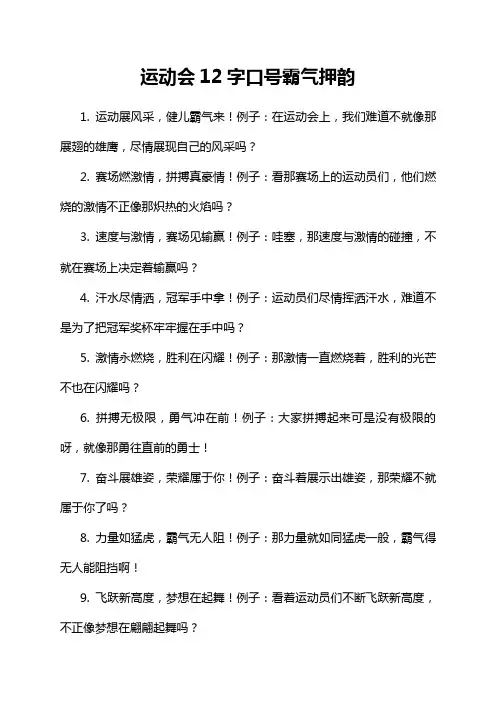 运动会 12 字口号霸气押韵

1. 运动展风采，健儿霸气来！例子：在运动会上，我们难道不就像那展翅的雄鹰，尽情展现自己的风采吗？

2. 赛场燃激情，拼搏真豪情！例子：看那赛场上的运动员们，他们燃烧的激情不正像那炽热的火焰吗？

3. 速度与激情，赛场见输赢！例子：哇塞，那速度与激情的碰撞，不就在赛场上决定着输赢吗？

4. 汗水尽情洒，冠军手中拿！例子：运动员们尽情挥洒汗水，难道不是为了把冠军奖杯牢牢握在手中吗？

5. 激情永燃烧，胜利在闪耀！例子：那激情一直燃烧着，胜利的光芒不也在闪耀吗？

6. 拼搏无极限，勇气冲在前！例子：大家拼搏起来可是没有极限的呀，就像那勇往直前的勇士！

7. 奋斗展雄姿，荣耀属于你！例子：奋斗着展示出雄姿，那荣耀不就属于你了吗？

8. 力量如猛虎，霸气无人阻！例子：那力量就如同猛虎一般，霸气得无人能阻挡啊！

9. 飞跃新高度，梦想在起舞！例子：看着运动员们不断飞跃新高度，不正像梦想在翩翩起舞吗？